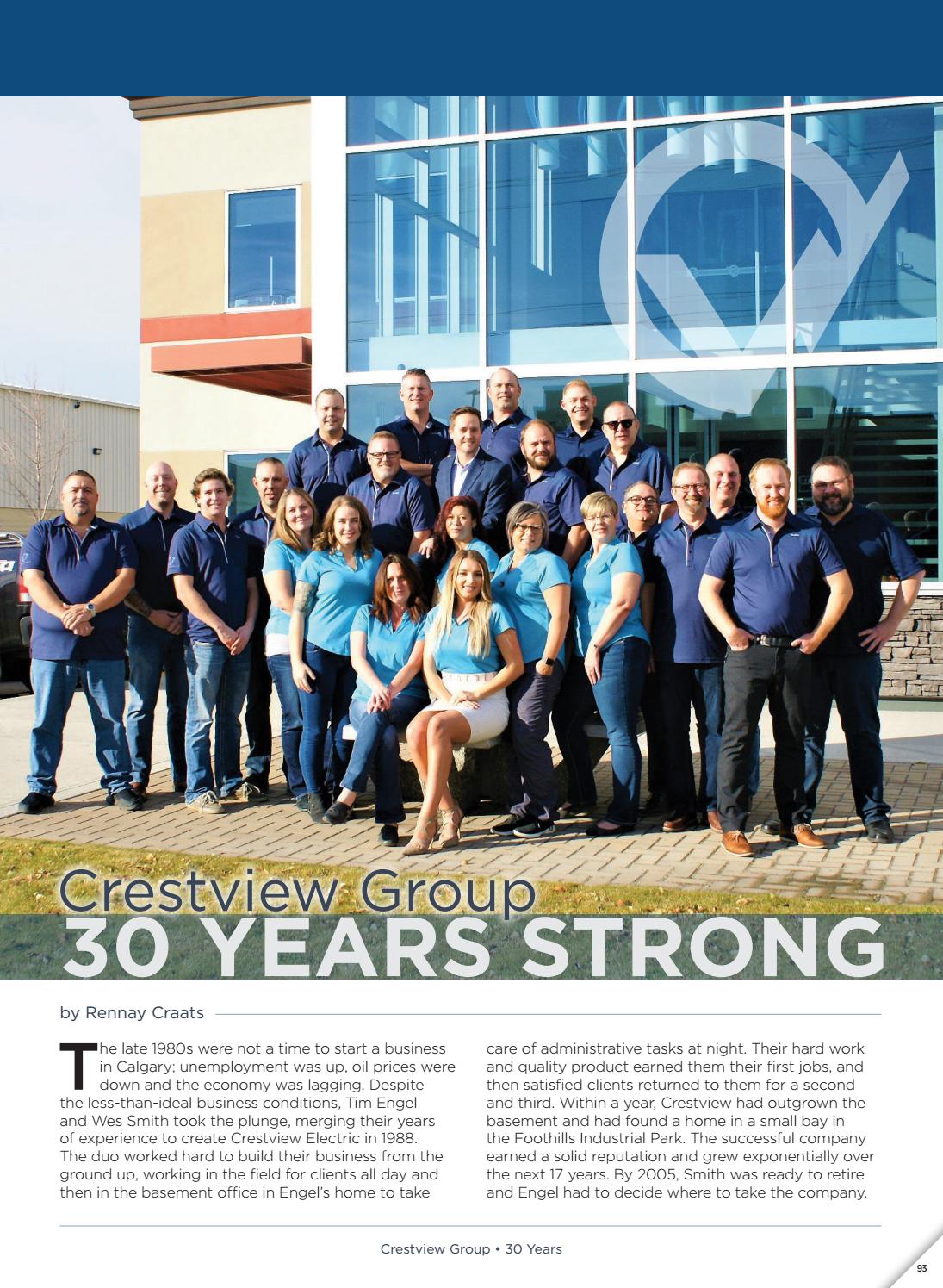 Crestview Group
30 YEARS STRONG

by Rennay Craats

The late 1980s were not a time to start a business in Calgary; unemployment was up, oil prices were down and the economy was lagging. Despite the less-than-ideal business conditions, Tim Engel and Wes Smith took the plunge, merging their years of experience to create Crestview Electric in 1988. The duo worked hard to build their business from the ground up, working in the field for clients all day and then in the basement office in Engel's home to take care of administrative tasks at night. Their hard work and quality product earned them their first jobs, and then satisfied clients returned to them for a second and third. Within a year, Crestview had outgrown the basement and had found a home in a small bay in the Foothills Industrial Park. The successful company earned a solid reputation and grew exponentially over the next 17 years. By 2005, Smith was ready to retire and Engel had to decide where to take the company.

Crestview Group • 30 Years

93